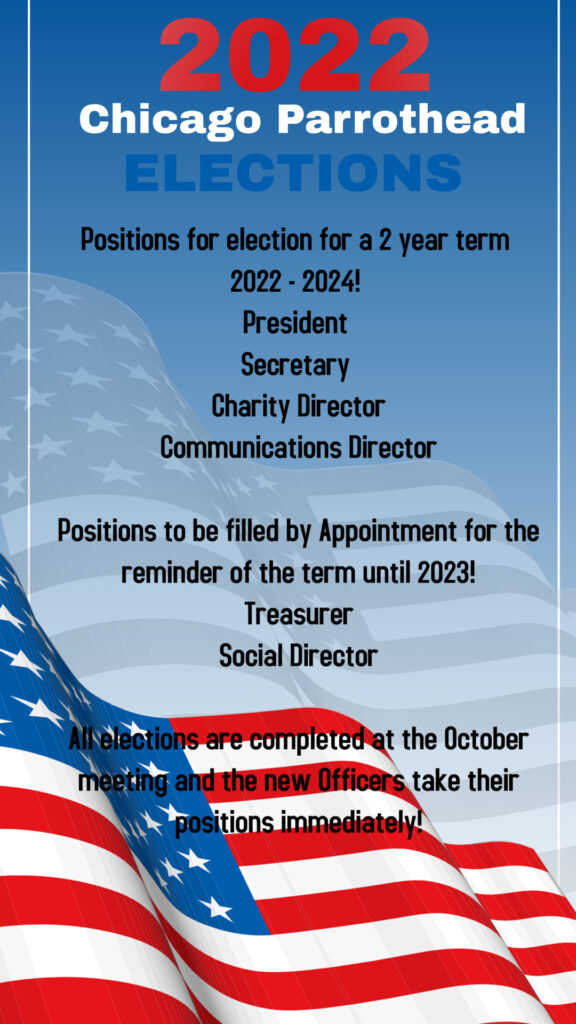 2022
Chicago Parrothead
ELECTIONS

Positions for election for a 2 year term
2022 - 2024!
President
Secretary
Charity Director
Communications Director

Positions to be filled by Appointment for the reminder of the term until 2023!
Treasurer
Social Director

All elections are completed at the October meeting and the new Officers take their positions immediately!